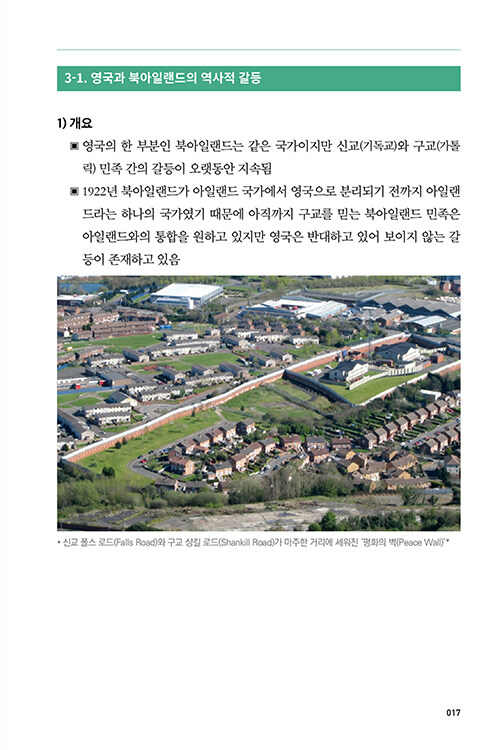 3-1. 영국과 북아일랜드의 역사적 갈등

1) 개요

▣ 영국의 한 부분인 북아일랜드는 같은 국가이지만 신교(기독교)와 구교(가톨릭) 민족 간의 갈등이 오랫동안 지속됨

▣ 1922년 북아일랜드가 아일랜드 국가에서 영국으로 분리되기 전까지 아일랜드라는 하나의 국가였기 때문에 아직까지 구교를 믿는 북아일랜드 민족은 아일랜드와의 통합을 원하고 있지만 영국은 반대하고 있어 보이지 않는 갈등이 존재하고 있음

• 신교 폴스 로드(Falls Road)와 구교 샹킬 로드(Shankill Road)가 마주한 거리에 세워진 '평화의 벽(Peace Wall)'*

017